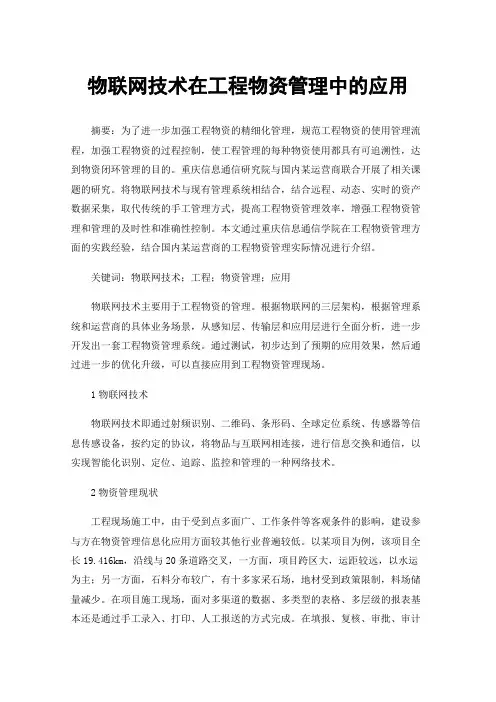 物联网技术在工程物资管理中的应用

摘要：为了进一步加强工程物资的精细化管理，规范工程物资的使用管理流程，加强工程物资的过程控制，使工程管理的每种物资使用都具有可追溯性，达到物资闭环管理的目的。重庆信息通信研究院与国内某运营商联合开展了相关课题的研究。将物联网技术与现有管理系统相结合，结合远程、动态、实时的资产数据采集，取代传统的手工管理方式，提高工程物资管理效率，增强工程物资管理和管理的及时性和准确性控制。本文通过重庆信息通信学院在工程物资管理方面的实践经验，结合国内某运营商的工程物资管理实际情况进行介绍。

关键词：物联网技术；工程；物资管理；应用

物联网技术主要用于工程物资的管理。根据物联网的三层架构，根据管理系统和运营商的具体业务场景，从感知层、传输层和应用层进行全面分析，进一步开发出一套工程物资管理系统。通过测试，初步达到了预期的应用效果，然后通过进一步的优化升级，可以直接应用到工程物资管理现场。

1 物联网技术

物联网技术即通过射频识别、二维码、条形码、全球定位系统、传感器等信息传感设备，按约定的协议，将物品与互联网相连接，进行信息交换和通信，以实现智能化识别、定位、追踪、监控和管理的一种网络技术。

2 物资管理现状

工程现场施工中，由于受到点多面广、工作条件等客观条件的影响，建设参与方在物资管理信息化应用方面较其他行业普遍较低。以某项目为例，该项目全长 19.416km，沿线与 20 条道路交叉，一方面，项目跨区大，运距较远，以水运为主；另一方面，石料分布较广，有十多家采石场，地材受到政策限制，料场储量减少。在项目施工现场，面对多渠道的数据、多类型的表格、多层级的报表基本还是通过手工录入、打印、人工报送的方式完成。在填报、复核、审批、审计